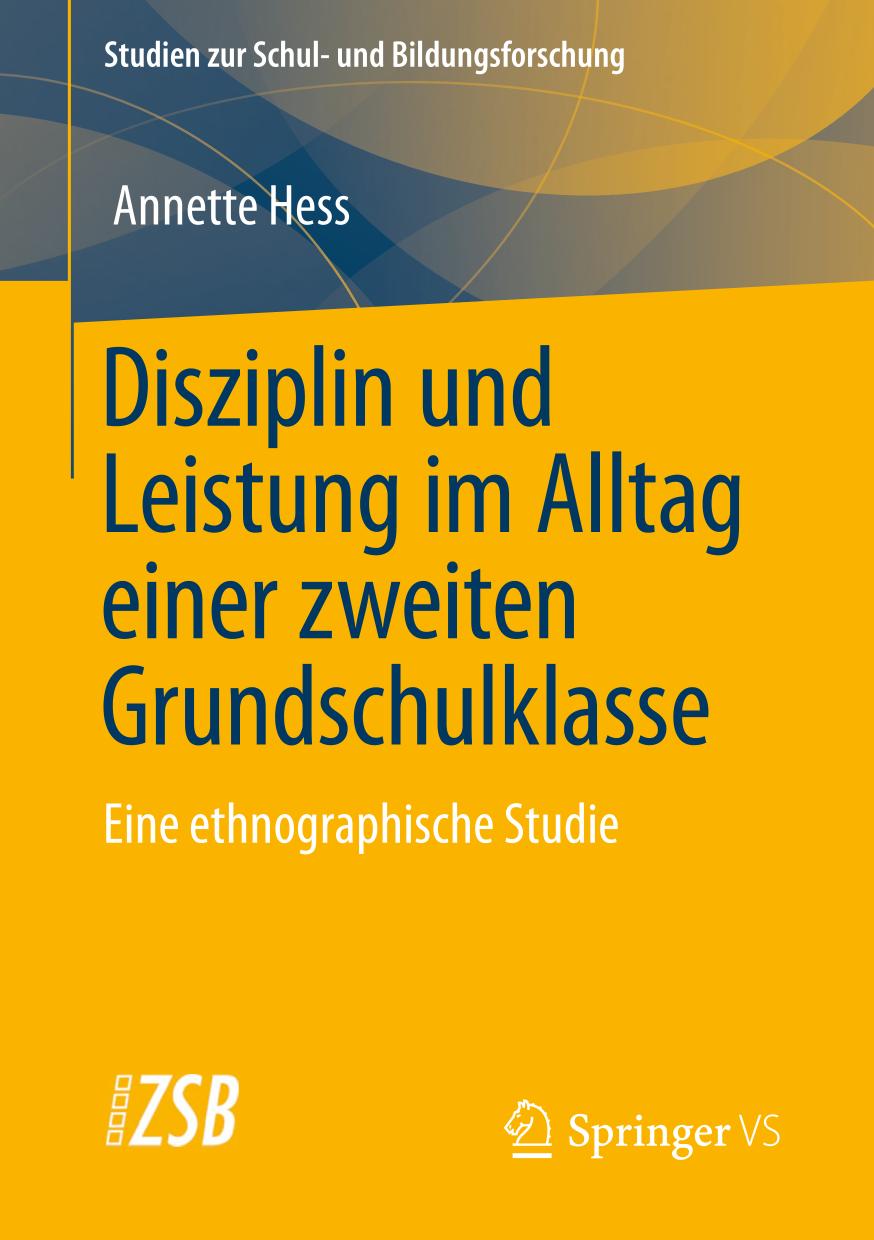 Studien zur Schul- und Bildungsforschung

Annette Hess

Disziplin und Leistung im Alltag einer zweiten Grundschulklasse

Eine ethnographische Studie

ZSB

Springer VS